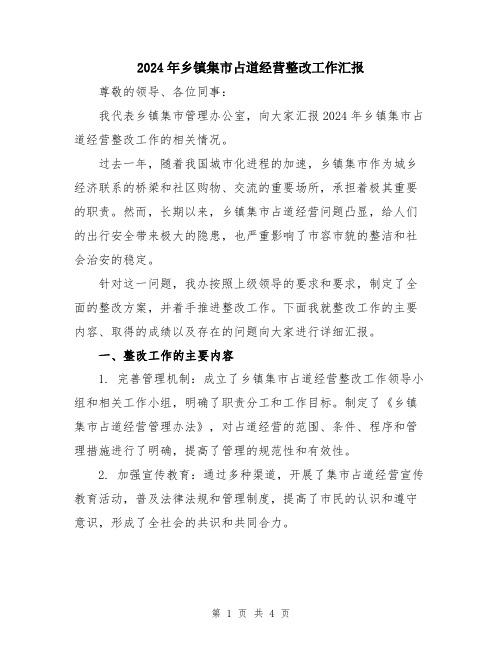 2024年乡镇集市占道经营整改工作汇报

尊敬的领导、各位同事：

我代表乡镇集市管理办公室，向大家汇报2024年乡镇集市占道经营整改工作的相关情况。

过去一年，随着我国城市化进程的加速，乡镇集市作为城乡经济联系的桥梁和社区购物、交流的重要场所，承担着极其重要的职责。然而，长期以来，乡镇集市占道经营问题凸显，给人们的出行安全带来极大的隐患，也严重影响了市容市貌的整洁和社会治安的稳定。

针对这一问题，我办按照上级领导的要求和要求，制定了全面的整改方案，并着手推进整改工作。下面我就整改工作的主要内容、取得的成绩以及存在的问题向大家进行详细汇报。

一、整改工作的主要内容

1. 完善管理机制：成立了乡镇集市占道经营整改工作领导小组和相关工作小组，明确了职责分工和工作目标。制定了《乡镇集市占道经营管理办法》，对占道经营的范围、条件、程序和管理措施进行了明确，提高了管理的规范性和有效性。

2. 加强宣传教育：通过多种渠道，开展了集市占道经营宣传教育活动，普及法律法规和管理制度，提高了市民的认识和遵守意识，形成了全社会的共识和共同合力。

第 1 页 共 4 页